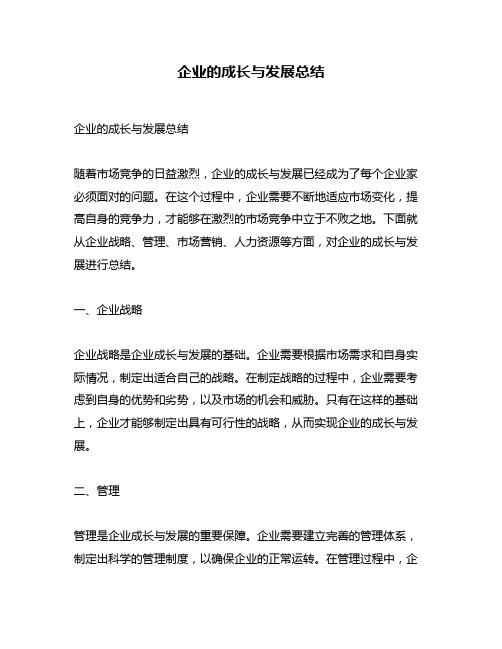 企业的成长与发展总结

企业的成长与发展总结

随着市场竞争的日益激烈，企业的成长与发展已经成为了每个企业家必须面对的问题。在这个过程中，企业需要不断地适应市场变化，提高自身的竞争力，才能够在激烈的市场竞争中立于不败之地。下面就从企业战略、管理、市场营销、人力资源等方面，对企业的成长与发展进行总结。

一、企业战略

企业战略是企业成长与发展的基础。企业需要根据市场需求和自身实际情况，制定出适合自己的战略。在制定战略的过程中，企业需要考虑到自身的优势和劣势，以及市场的机会和威胁。只有在这样的基础上，企业才能够制定出具有可行性的战略，从而实现企业的成长与发展。

二、管理

管理是企业成长与发展的重要保障。企业需要建立完善的管理体系，制定出科学的管理制度，以确保企业的正常运转。在管理过程中，企